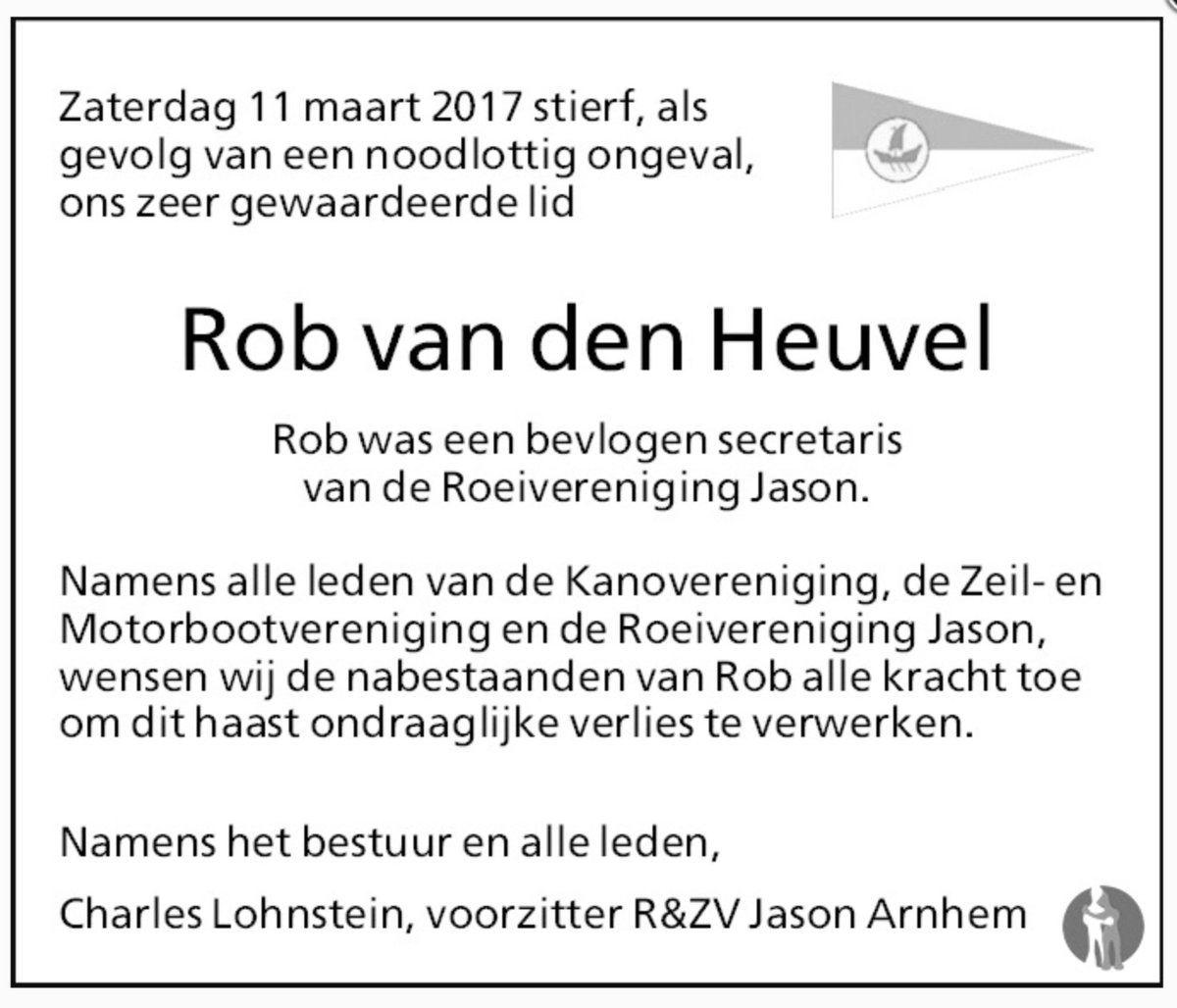 Zaterdag 11 maart 2017 stierf, als gevolg van een noodlottig ongeval, ons zeer gewaardeerde lid

Rob van den Heuvel

Rob was een bevlogen secretaris van de Roeivereniging Jason.

Namens alle leden van de Kanovereniging, de Zeil- en Motorbootvereniging en de Roeivereniging Jason, wensen wij de nabestaanden van Rob alle kracht toe om dit haast ondraaglijke verlies te verwerken.

Namens het bestuur en alle leden,

Charles Lohnstein, voorzitter R&ZV Jason Arnhem